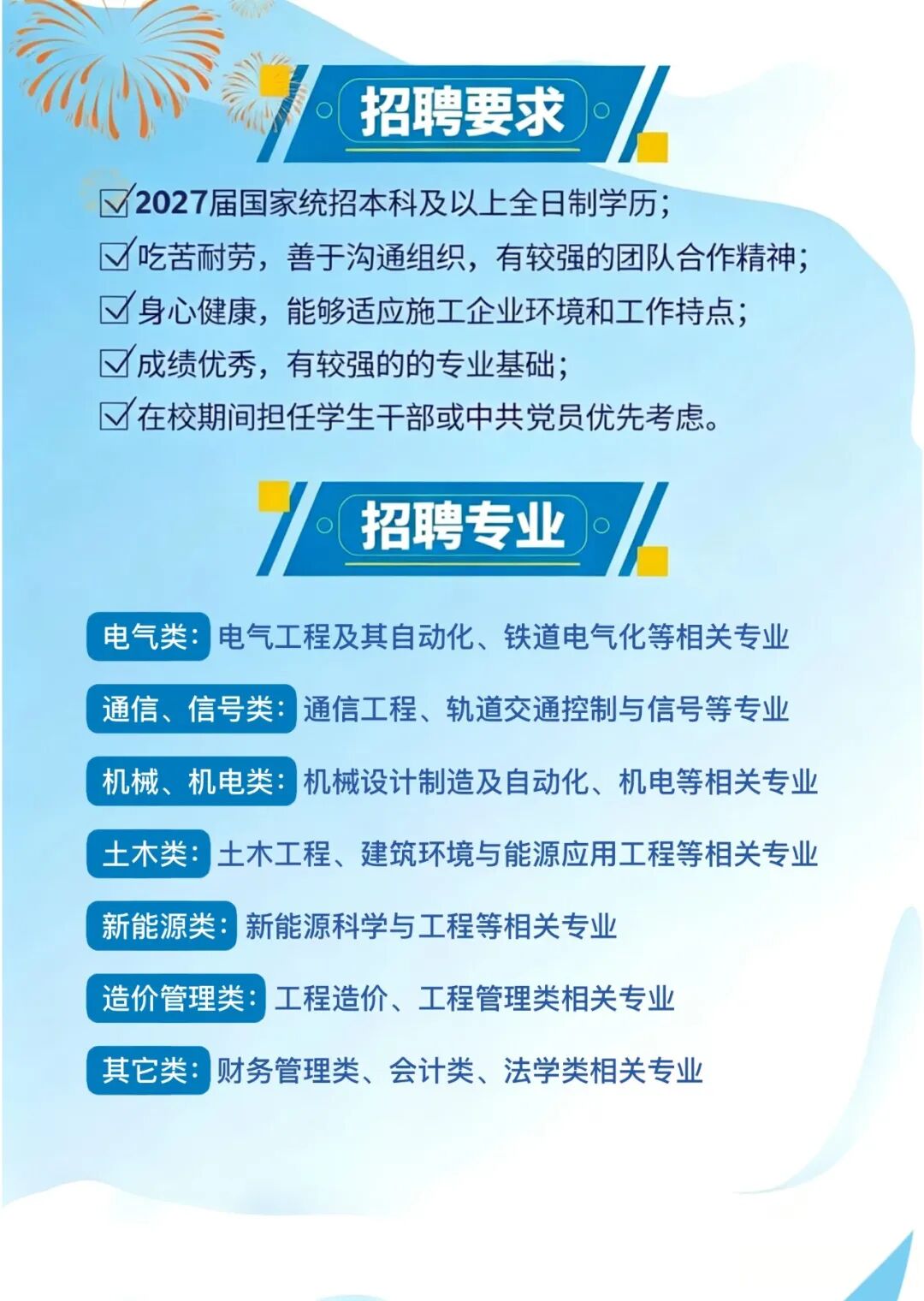 招聘要求

☑2027届国家统招本科及以上全日制学历;
☑吃苦耐劳，善于沟通组织，有较强的团队合作精神;
☑身心健康，能够适应施工企业环境和工作持点;
☑成绩优秀，有较强的的专业基础;
☑在校期间担任学生干部或中共党员优先考虑。

招聘专业

电气类:电气工程及其自动化、铁道电气化等相关专业

通信、信号类:通信工程、轨道交通控制与信号等专业

机械、机电类:机械设计制造及自动化、机电等相关专业

土木类:土木工程、建筑环境与能源应用工程等相关专业

新能源类:新能源科学与工程等相关专业

造价管理类:工程造价、工程管理类相关专业

其它类:财务管理类、会计类、法学类相关专业